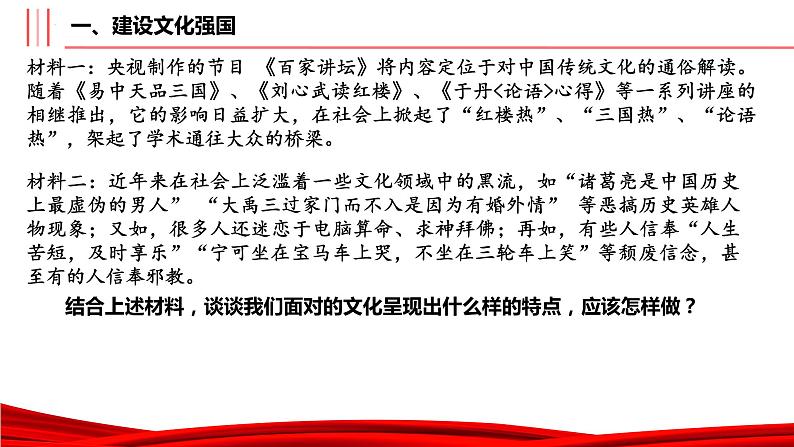 一、建设文化强国

材料一：央视制作的节目 《百家讲坛》将内容定位于对中国传统文化的通俗解读。随着《易中天品三国》、《刘心武读红楼》、《于丹<论语>心得》等一系列讲座的相继推出，它的影响日益扩大，在社会上掀起了“红楼热”、“三国热”、“论语热”，架起了学术通往大众的桥梁。

材料二：近年来在社会上泛滥着一些文化领域中的黑流，如“诸葛亮是中国历史上最虚伪的男人” “大禹三过家门而不入是因为有婚外情” 等恶搞历史英雄人物现象；又如，很多人还迷恋于电脑算命、求神拜佛；再如，有些人信奉“人生苦短，及时享乐”“宁可坐在宝马车上哭，不坐在三轮车上笑”等颓废信念，甚至有的人信奉邪教。

结合上述材料，谈谈我们面对的文化呈现出什么样的特点，应该怎样做？